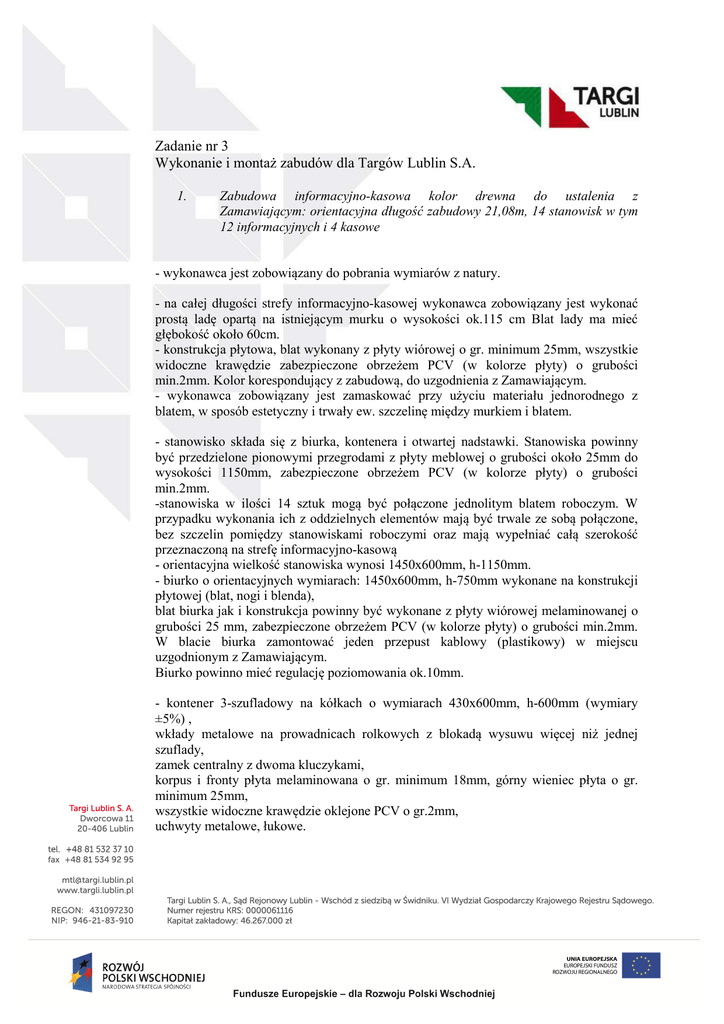 TARGI LUBLIN

Zadanie nr 3
Wykonanie i montaż zabudów dla Targów Lublin S.A.

1. Zabudowa informacyjno-kasowa kolor drewna do ustalenia z Zamawiającym: orientacyjna długość zabudowy 21,08m, 14 stanowisk w tym 12 informacyjnych i 4 kasowe

- wykonawca jest zobowiązany do pobrania wymiarów z natury.

- na całej długości strefy informacyjno-kasowej wykonawca zobowiązany jest wykonać prostą ladę opartą na istniejącym murku o wysokości ok.115 cm Blat lady ma mieć głębokość około 60cm.
- konstrukcja płytowa, blat wykonany z płyty wiórowej o gr. minimum 25mm, wszystkie widoczne krawędzie zabezpieczone obrzeżem PCV (w kolorze płyty) o grubości min.2mm. Kolor korespondujący z zabudową, do uzgodnienia z Zamawiającym.
- wykonawca zobowiązany jest zamaskować przy użyciu materiału jednorodnego z blatem, w sposób estetyczny i trwały ew. szczelinę między murkiem i blatem.

- stanowisko składa się z biurka, kontenera i otwartej nadstawki. Stanowiska powinny być przedzielone pionowymi przegrodami z płyty meblowej o grubości około 25mm do wysokości 1150mm, zabezpieczone obrzeżem PCV (w kolorze płyty) o grubości min.2mm.
-stanowiska w ilości 14 sztuk mogą być połączone jednolitym blatem roboczym. W przypadku wykonania ich z oddzielnych elementów mają być trwale ze sobą połączone, bez szczelin pomiędzy stanowiskami roboczymi oraz mają wypełniać całą szerokość przeznaczoną na strefę informacyjno-kasową
- orientacyjna wielkość stanowiska wynosi 1450x600mm, h-1150mm.
- biurko o orientacyjnych wymiarach: 1450x600mm, h-750mm wykonane na konstrukcji płytowej (blat, nogi i blenda),
blat biurka jak i konstrukcja powinny być wykonane z płyty wiórowej melaminowanej o grubości 25 mm, zabezpieczone obrzeżem PCV (w kolorze płyty) o grubości min.2mm. W blacie biurka zamontować jeden przepust kablowy (plastikowy) w miejscu uzgodnionym z Zamawiającym.
Biurko powinno mieć regulację poziomowania ok.10mm.

- kontener 3-szufladowy na kółkach o wymiarach 430x600mm, h-600mm (wymiary ±5%) ,
wkłady metalowe na prowadnicach rolkowych z blokadą wysuwu więcej niż jednej szuflady,
zamek centralny z dwoma kluczykami,
korpus i fronty płyta melaminowana o gr. minimum 18mm, górny wieniec płyta o gr. minimum 25mm,
wszystkie widoczne krawędzie oklejone PCV o gr.2mm,
uchwyty metalowe, łukowe.

Targi Lublin S. A.
Dworcowa 11
20-406 Lublin

tel. +48 81 532 37 10
fax +48 81 534 92 95

mtl@targi.lublin.pl
www.targi.lublin.pl

REGON: 431097230
NIP: 946-21-83-910

Targi Lublin S. A., Sąd Rejonowy Lublin - Wschód z siedzibą w Świdniku. VI Wydział Gospodarczy Krajowego Rejestru Sądowego.
Numer rejestru KRS: 0000061116
Kapitał zakładowy: 46.267.000 zł

ROZWÓJ POLSKI WSCHODNIEJ
NARODOWA STRATEGIA SPÓJNOŚCI

UNIA EUROPEJSKA
EUROPEJSKI FUNDUSZ ROZWOJU REGIONALNEGO

Fundusze Europejskie – dla Rozwoju Polski Wschodniej